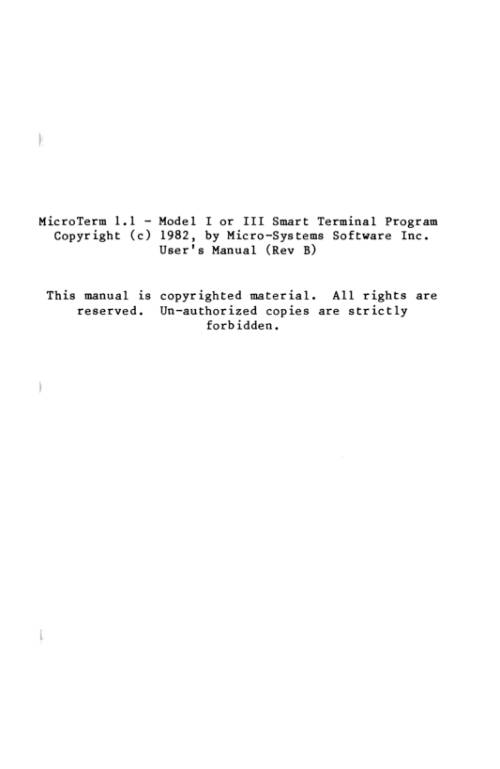 MicroTerm 1.1 - Model I or III Smart Terminal Program
Copyright (c) 1982, by Micro-Systems Software Inc.
User's Manual (Rev B)

This manual is copyrighted material. All rights are reserved. Un-authorized copies are strictly forbidden.